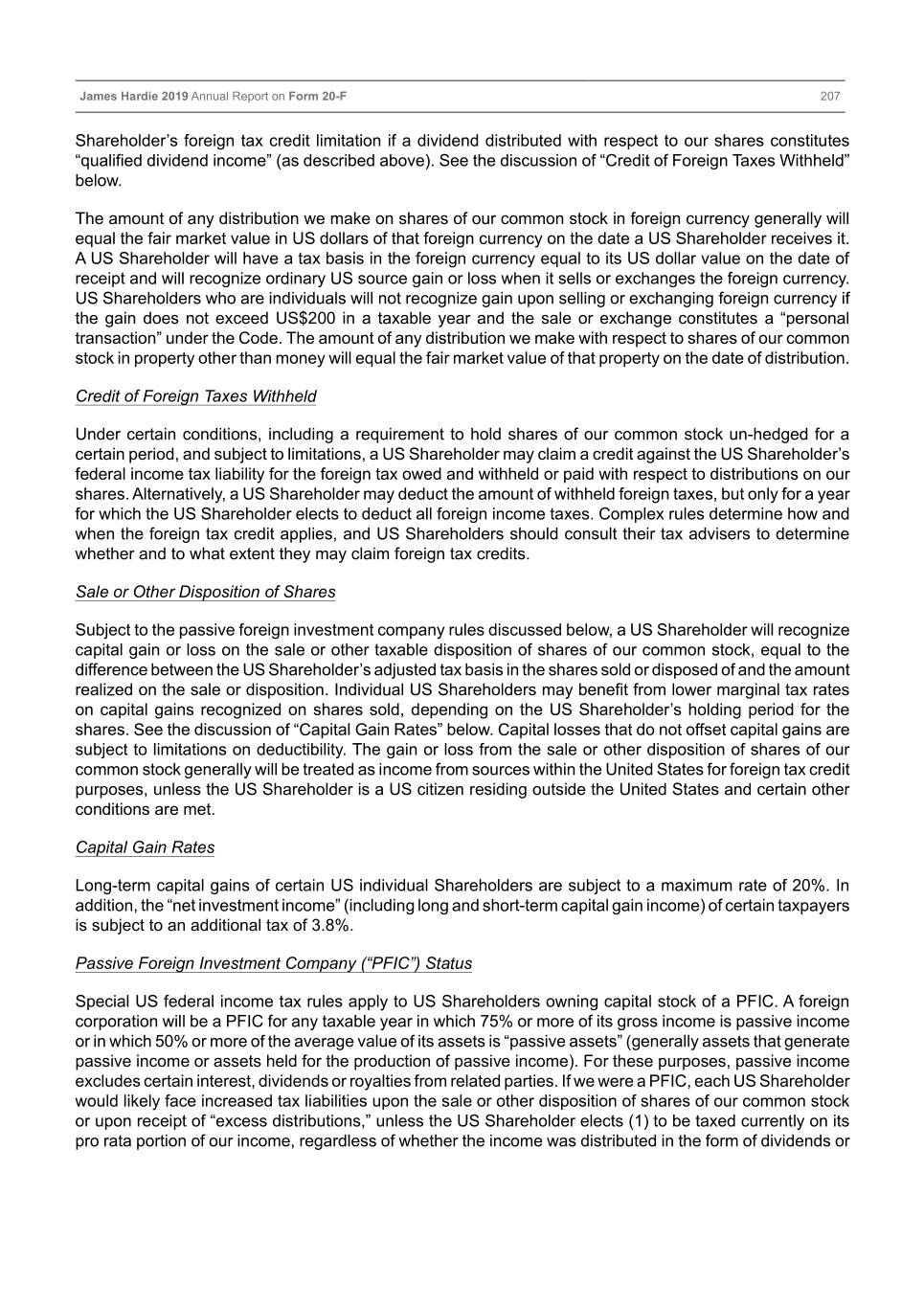 James Hardie 2019 Annual Report on Form 20-F 207

Shareholder's foreign tax credit limitation if a dividend distributed with respect to our shares constitutes "qualified dividend income" (as described above). See the discussion of "Credit of Foreign Taxes Withheld" below.

The amount of any distribution we make on shares of our common stock in foreign currency generally will equal the fair market value in US dollars of that foreign currency on the date a US Shareholder receives it. A US Shareholder will have a tax basis in the foreign currency equal to its US dollar value on the date of receipt and will recognize ordinary US source gain or loss when it sells or exchanges the foreign currency. US Shareholders who are individuals will not recognize gain upon selling or exchanging foreign currency if the gain does not exceed US$200 in a taxable year and the sale or exchange constitutes a "personal transaction" under the Code. The amount of any distribution we make with respect to shares of our common stock in property other than money will equal the fair market value of that property on the date of distribution.

Credit of Foreign Taxes Withheld

Under certain conditions, including a requirement to hold shares of our common stock un-hedged for a certain period, and subject to limitations, a US Shareholder may claim a credit against the US Shareholder's federal income tax liability for the foreign tax owed and withheld or paid with respect to distributions on our shares. Alternatively, a US Shareholder may deduct the amount of withheld foreign taxes, but only for a year for which the US Shareholder elects to deduct all foreign income taxes. Complex rules determine how and when the foreign tax credit applies, and US Shareholders should consult their tax advisers to determine whether and to what extent they may claim foreign tax credits.

Sale or Other Disposition of Shares

Subject to the passive foreign investment company rules discussed below, a US Shareholder will recognize capital gain or loss on the sale or other taxable disposition of shares of our common stock, equal to the difference between the US Shareholder's adjusted tax basis in the shares sold or disposed of and the amount realized on the sale or disposition. Individual US Shareholders may benefit from lower marginal tax rates on capital gains recognized on shares sold, depending on the US Shareholder's holding period for the shares. See the discussion of "Capital Gain Rates" below. Capital losses that do not offset capital gains are subject to limitations on deductibility. The gain or loss from the sale or other disposition of shares of our common stock generally will be treated as income from sources within the United States for foreign tax credit purposes, unless the US Shareholder is a US citizen residing outside the United States and certain other conditions are met.

Capital Gain Rates

Long-term capital gains of certain US individual Shareholders are subject to a maximum rate of 20%. In addition, the "net investment income" (including long and short-term capital gain income) of certain taxpayers is subject to an additional tax of 3.8%.

Passive Foreign Investment Company ("PFIC") Status

Special US federal income tax rules apply to US Shareholders owning capital stock of a PFIC. A foreign corporation will be a PFIC for any taxable year in which 75% or more of its gross income is passive income or in which 50% or more of the average value of its assets is "passive assets" (generally assets that generate passive income or assets held for the production of passive income). For these purposes, passive income excludes certain interest, dividends or royalties from related parties. If we were a PFIC, each US Shareholder would likely face increased tax liabilities upon the sale or other disposition of shares of our common stock or upon receipt of "excess distributions," unless the US Shareholder elects (1) to be taxed currently on its pro rata portion of our income, regardless of whether the income was distributed in the form of dividends or